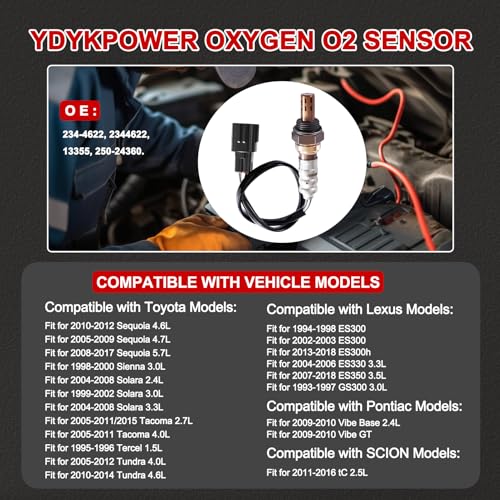 YDYKPOWER OXYGEN O2 SENSOR

OE:

234-4622, 2344622, 13355, 250-24360.

COMPATIBLE WITH VEHICLE MODELS

Compatible with Toyota Models:

Fit for 2010-2012 Sequoia 4.6L
Fit for 2005-2009 Sequoia 4.7L
Fit for 2008-2017 Sequoia 5.7L
Fit for 1998-2000 Sienna 3.0L
Fit for 2004-2008 Solara 2.4L
Fit for 1999-2002 Solara 3.0L
Fit for 2004-2008 Solara 3.3L
Fit for 2005-2011/2015 Tacoma 2.7L
Fit for 2005-2011 Tacoma 4.0L
Fit for 1995-1996 Tercel 1.5L
Fit for 2005-2012 Tundra 4.0L
Fit for 2010-2014 Tundra 4.6L

Compatible with Lexus Models:

Fit for 1994-1998 ES300
Fit for 2002-2003 ES300
Fit for 2013-2018 ES300h
Fit for 2004-2006 ES330 3.3L
Fit for 2007-2018 ES350 3.5L
Fit for 1993-1997 GS300 3.0L

Compatible with Pontiac Models:

Fit for 2009-2010 Vibe Base 2.4L
Fit for 2009-2010 Vibe GT

Compatible with SCION Models:

Fit for 2011-2016 tC 2.5L